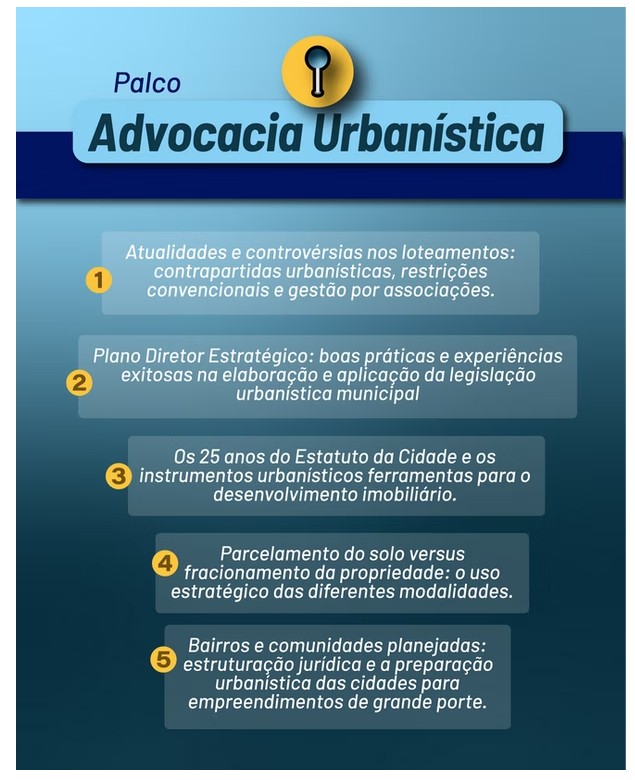 Palco

Advocacia Urbanística

1 Atualidades e controvérsias nos loteamentos: contrapartidas urbanísticas, restrições convencionais e gestão por associações.

2 Plano Diretor Estratégico: boas práticas e experiências exitosas na elaboração e aplicação da legislação urbanística municipal

3 Os 25 anos do Estatuto da Cidade e os instrumentos urbanísticos ferramentas para o desenvolvimento imobiliário.

4 Parcelamento do solo versus fracionamento da propriedade: o uso estratégico das diferentes modalidades.

5 Bairros e comunidades planejadas: estruturação jurídica e a preparação urbanística das cidades para empreendimentos de grande porte.